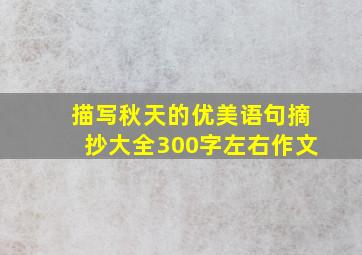 描写秋天的优美语句摘抄大全300字左右作文